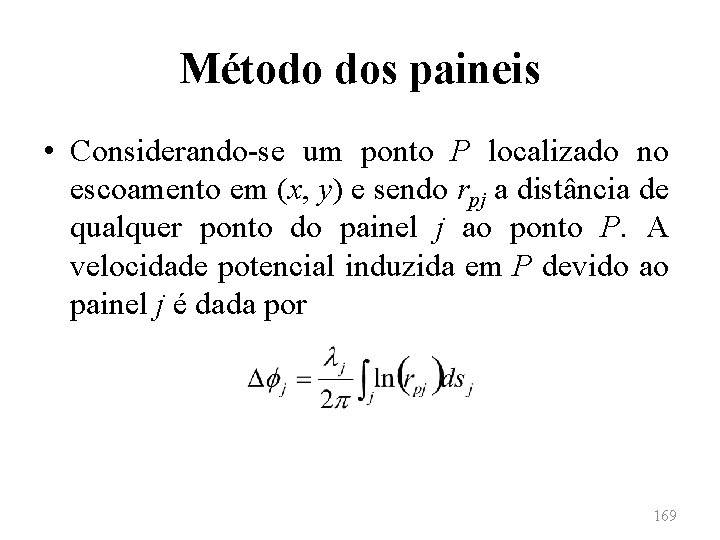 Método dos paineis

• Considerando-se um ponto $P$ localizado no escoamento em $(x, y)$ e sendo $r_{pj}$ a distância de qualquer ponto do painel $j$ ao ponto $P$. A velocidade potencial induzida em $P$ devido ao painel $j$ é dada por

$\Delta\phi_j = \frac{\lambda_j}{2\pi}\int_j \ln(r_{pj})ds_j$

169